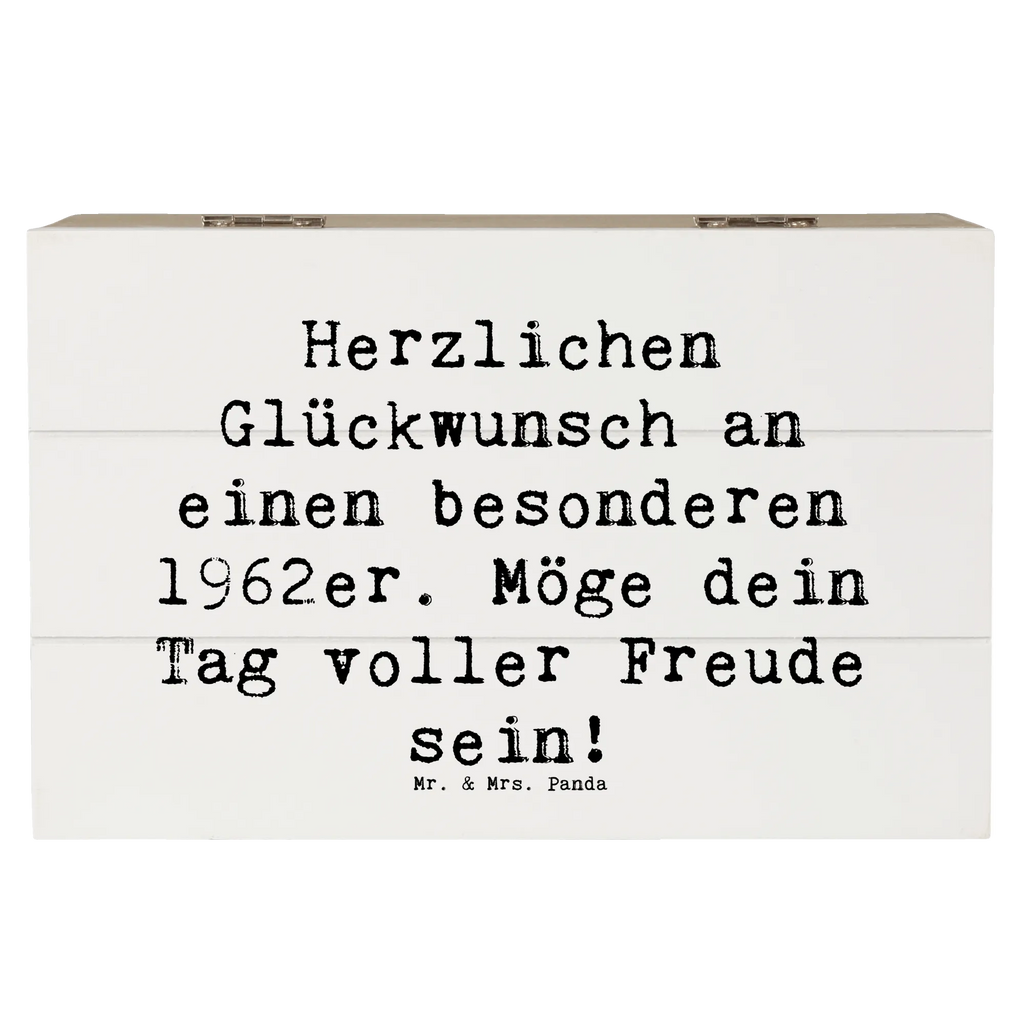 Herzlichen Glückwunsch an einen besonderen 1962er. Möge dein Tag voller Freude sein!

Mr. & Mrs. Panda